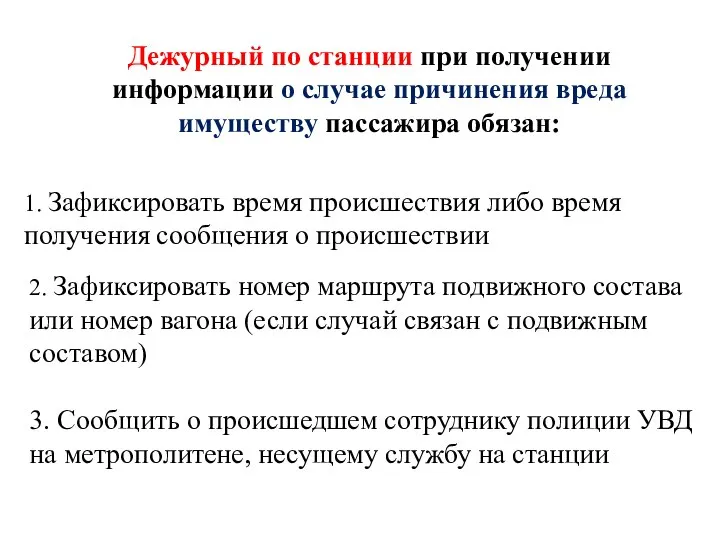 Дежурный по станции при получении информации о случае причинения вреда имуществу пассажира обязан:

1. Зафиксировать время происшествия либо время получения сообщения о происшествии

2. Зафиксировать номер маршрута подвижного состава или номер вагона (если случай связан с подвижным составом)

3. Сообщить о происшедшем сотруднику полиции УВД на метрополитене, несущему службу на станции